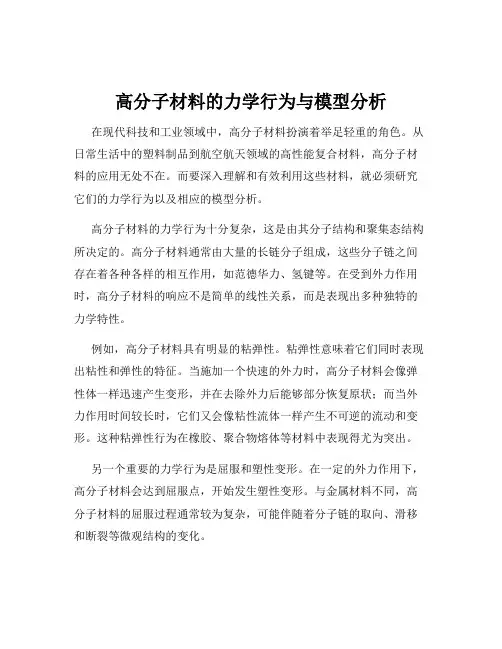 高分子材料的力学行为与模型分析

在现代科技和工业领域中，高分子材料扮演着举足轻重的角色。从日常生活中的塑料制品到航空航天领域的高性能复合材料，高分子材料的应用无处不在。而要深入理解和有效利用这些材料，就必须研究它们的力学行为以及相应的模型分析。

高分子材料的力学行为十分复杂，这是由其分子结构和聚集态结构所决定的。高分子材料通常由大量的长链分子组成，这些分子链之间存在着各种各样的相互作用，如范德华力、氢键等。在受到外力作用时，高分子材料的响应不是简单的线性关系，而是表现出多种独特的力学特性。

例如，高分子材料具有明显的粘弹性。粘弹性意味着它们同时表现出粘性和弹性的特征。当施加一个快速的外力时，高分子材料会像弹性体一样迅速产生变形，并在去除外力后能够部分恢复原状；而当外力作用时间较长时，它们又会像粘性流体一样产生不可逆的流动和变形。这种粘弹性行为在橡胶、聚合物熔体等材料中表现得尤为突出。

另一个重要的力学行为是屈服和塑性变形。在一定的外力作用下，高分子材料会达到屈服点，开始发生塑性变形。与金属材料不同，高分子材料的屈服过程通常较为复杂，可能伴随着分子链的取向、滑移和断裂等微观结构的变化。